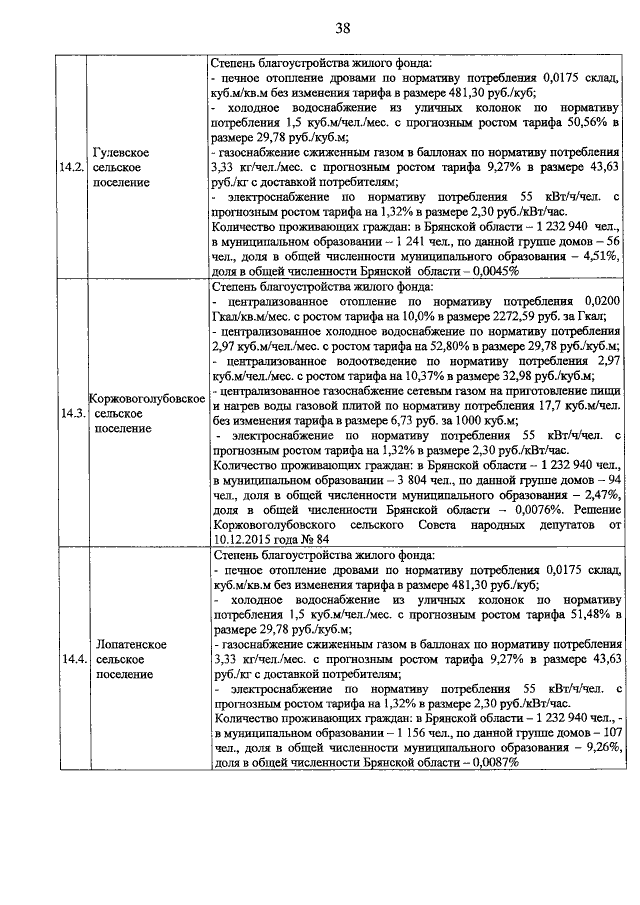 38

| | | |
|---|---|---|
| 14.2. | Гулевское сельское поселение | Степень благоустройства жилого фонда:<br>- печное отопление дровами по нормативу потребления 0,0175 склад. куб.м/кв.м без изменения тарифа в размере 481,30 руб./куб;<br>- холодное водоснабжение из уличных колонок по нормативу потребления 1,5 куб.м/чел./мес. с прогнозным ростом тарифа 50,56% в размере 29,78 руб./куб.м;<br>- газоснабжение сжиженным газом в баллонах по нормативу потребления 3,33 кг/чел./мес. с прогнозным ростом тарифа 9,27% в размере 43,63 руб./кг с доставкой потребителям;<br>- электроснабжение по нормативу потребления 55 кВт/ч/чел. с прогнозным ростом тарифа на 1,32% в размере 2,30 руб./кВт/час.<br>Количество проживающих граждан: в Брянской области – 1 232 940 чел., в муниципальном образовании – 1 241 чел., по данной группе домов – 56 чел., доля в общей численности муниципального образования – 4,51%, доля в общей численности Брянской области – 0,0045% |
| 14.3. | Коржовоголубовское сельское поселение | Степень благоустройства жилого фонда:<br>- централизованное отопление по нормативу потребления 0,0200 Гкал/кв.м/мес. с ростом тарифа на 10,0% в размере 2272,59 руб. за Гкал;<br>- централизованное холодное водоснабжение по нормативу потребления 2,97 куб.м/чел./мес. с ростом тарифа на 52,80% в размере 29,78 руб./куб.м;<br>- централизованное водоотведение по нормативу потребления 2,97 куб.м/чел./мес. с ростом тарифа на 10,37% в размере 32,98 руб./куб.м;<br>- централизованное газоснабжение сетевым газом на приготовление пищи и нагрев воды газовой плитой по нормативу потребления 17,7 куб.м/чел. без изменения тарифа в размере 6,73 руб. за 1000 куб.м;<br>- электроснабжение по нормативу потребления 55 кВт/ч/чел. с прогнозным ростом тарифа на 1,32% в размере 2,30 руб./кВт/час.<br>Количество проживающих граждан: в Брянской области – 1 232 940 чел., в муниципальном образовании – 3 804 чел., по данной группе домов – 94 чел., доля в общей численности муниципального образования – 2,47%, доля в общей численности Брянской области – 0,0076%. Решение Коржовоголубовского сельского Совета народных депутатов от 10.12.2015 года № 84 |
| 14.4. | Лопатенское сельское поселение | Степень благоустройства жилого фонда:<br>- печное отопление дровами по нормативу потребления 0,0175 склад. куб.м/кв.м без изменения тарифа в размере 481,30 руб./куб;<br>- холодное водоснабжение из уличных колонок по нормативу потребления 1,5 куб.м/чел./мес. с прогнозным ростом тарифа 51,48% в размере 29,78 руб./куб.м;<br>- газоснабжение сжиженным газом в баллонах по нормативу потребления 3,33 кг/чел./мес. с прогнозным ростом тарифа 9,27% в размере 43,63 руб./кг с доставкой потребителям;<br>- электроснабжение по нормативу потребления 55 кВт/ч/чел. с прогнозным ростом тарифа на 1,32% в размере 2,30 руб./кВт/час.<br>Количество проживающих граждан: в Брянской области – 1 232 940 чел., - в муниципальном образовании – 1 156 чел., по данной группе домов – 107 чел., доля в общей численности муниципального образования – 9,26%, доля в общей численности Брянской области – 0,0087% |